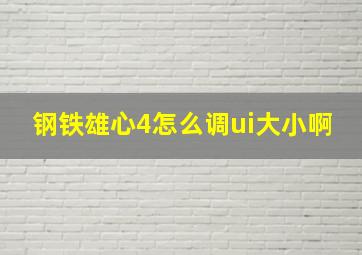 钢铁雄心4怎么调ui大小啊